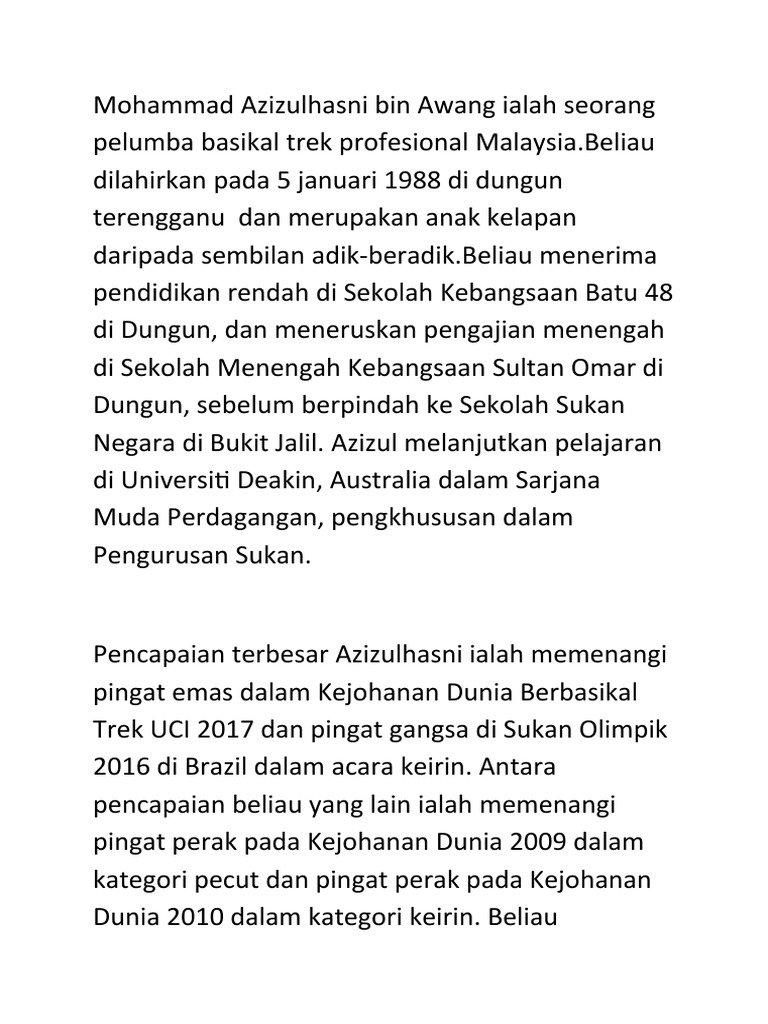 Mohammad Azizulhasni bin Awang ialah seorang pelumba basikal trek profesional Malaysia.Beliau dilahirkan pada 5 januari 1988 di dungun terengganu  dan merupakan anak kelapan daripada sembilan adik-beradik.Beliau menerima pendidikan rendah di Sekolah Kebangsaan Batu 48 di Dungun, dan meneruskan pengajian menengah di Sekolah Menengah Kebangsaan Sultan Omar di Dungun, sebelum berpindah ke Sekolah Sukan Negara di Bukit Jalil. Azizul melanjutkan pelajaran di Universiti Deakin, Australia dalam Sarjana Muda Perdagangan, pengkhususan dalam Pengurusan Sukan.

Pencapaian terbesar Azizulhasni ialah memenangi pingat emas dalam Kejohanan Dunia Berbasikal Trek UCI 2017 dan pingat gangsa di Sukan Olimpik 2016 di Brazil dalam acara keirin. Antara pencapaian beliau yang lain ialah memenangi pingat perak pada Kejohanan Dunia 2009 dalam kategori pecut dan pingat perak pada Kejohanan Dunia 2010 dalam kategori keirin. Beliau